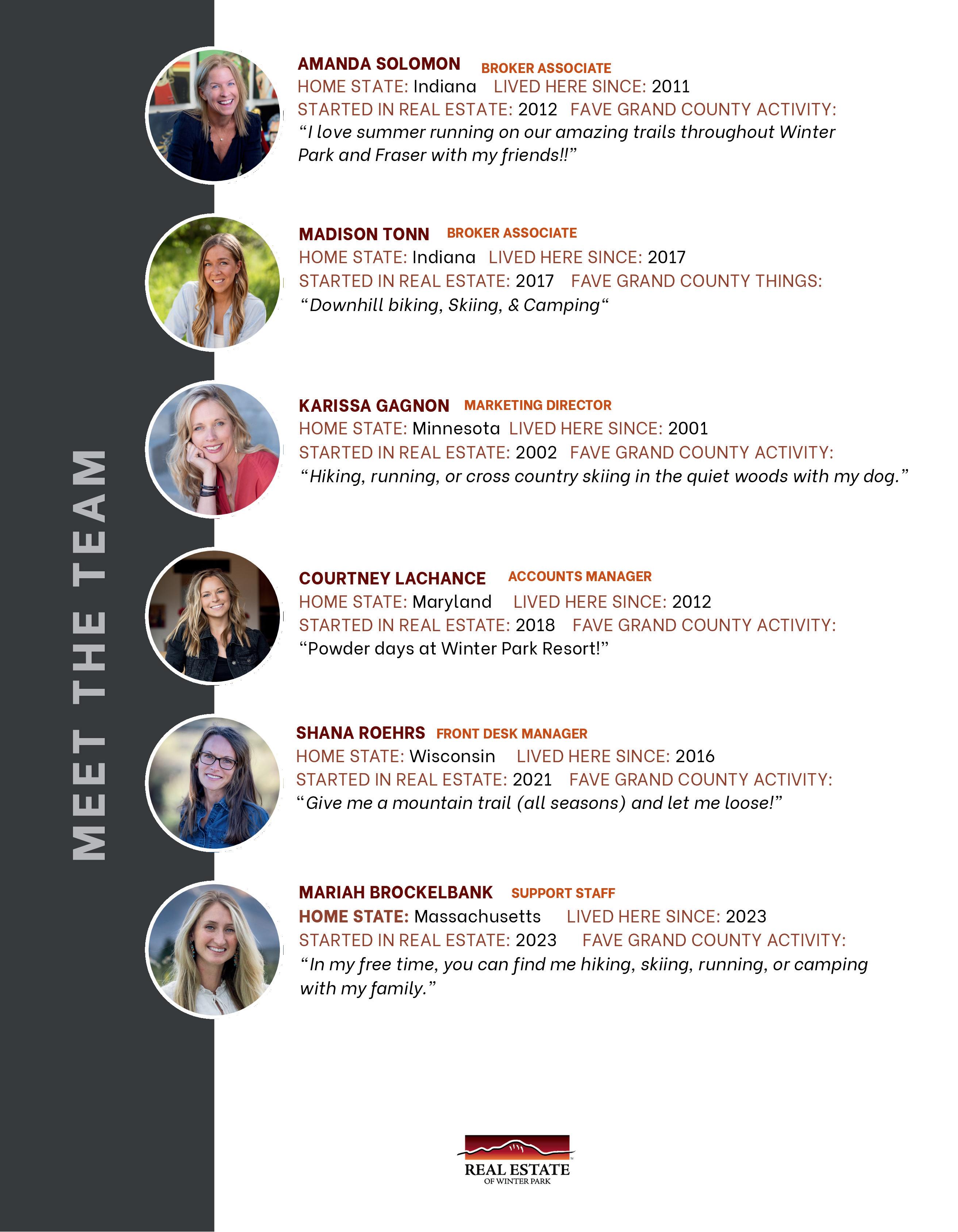 MEET THE TEAM

AMANDA SOLOMON BROKER ASSOCIATE
HOME STATE: Indiana LIVED HERE SINCE: 2011
STARTED IN REAL ESTATE: 2012 FAVE GRAND COUNTY ACTIVITY:
"I love summer running on our amazing trails throughout Winter Park and Fraser with my friends!!"

MADISON TONN BROKER ASSOCIATE
HOME STATE: Indiana LIVED HERE SINCE: 2017
STARTED IN REAL ESTATE: 2017 FAVE GRAND COUNTY THINGS:
"Downhill biking, Skiing, & Camping"

KARISSA GAGNON MARKETING DIRECTOR
HOME STATE: Minnesota LIVED HERE SINCE: 2001
STARTED IN REAL ESTATE: 2002 FAVE GRAND COUNTY ACTIVITY:
"Hiking, running, or cross country skiing in the quiet woods with my dog."

COURTNEY LACHANCE ACCOUNTS MANAGER
HOME STATE: Maryland LIVED HERE SINCE: 2012
STARTED IN REAL ESTATE: 2018 FAVE GRAND COUNTY ACTIVITY:
"Powder days at Winter Park Resort!"

SHANA ROEHRS FRONT DESK MANAGER
HOME STATE: Wisconsin LIVED HERE SINCE: 2016
STARTED IN REAL ESTATE: 2021 FAVE GRAND COUNTY ACTIVITY:
"Give me a mountain trail (all seasons) and let me loose!"

MARIAH BROCKELBANK SUPPORT STAFF
HOME STATE: Massachusetts LIVED HERE SINCE: 2023
STARTED IN REAL ESTATE: 2023 FAVE GRAND COUNTY ACTIVITY:
"In my free time, you can find me hiking, skiing, running, or camping with my family."

REAL ESTATE
OF WINTER PARK